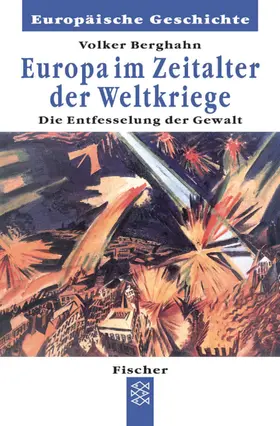 Europäische Geschichte

Volker Berghahn

Europa im Zeitalter der Weltkriege

Die Entfesselung der Gewalt

Fischer